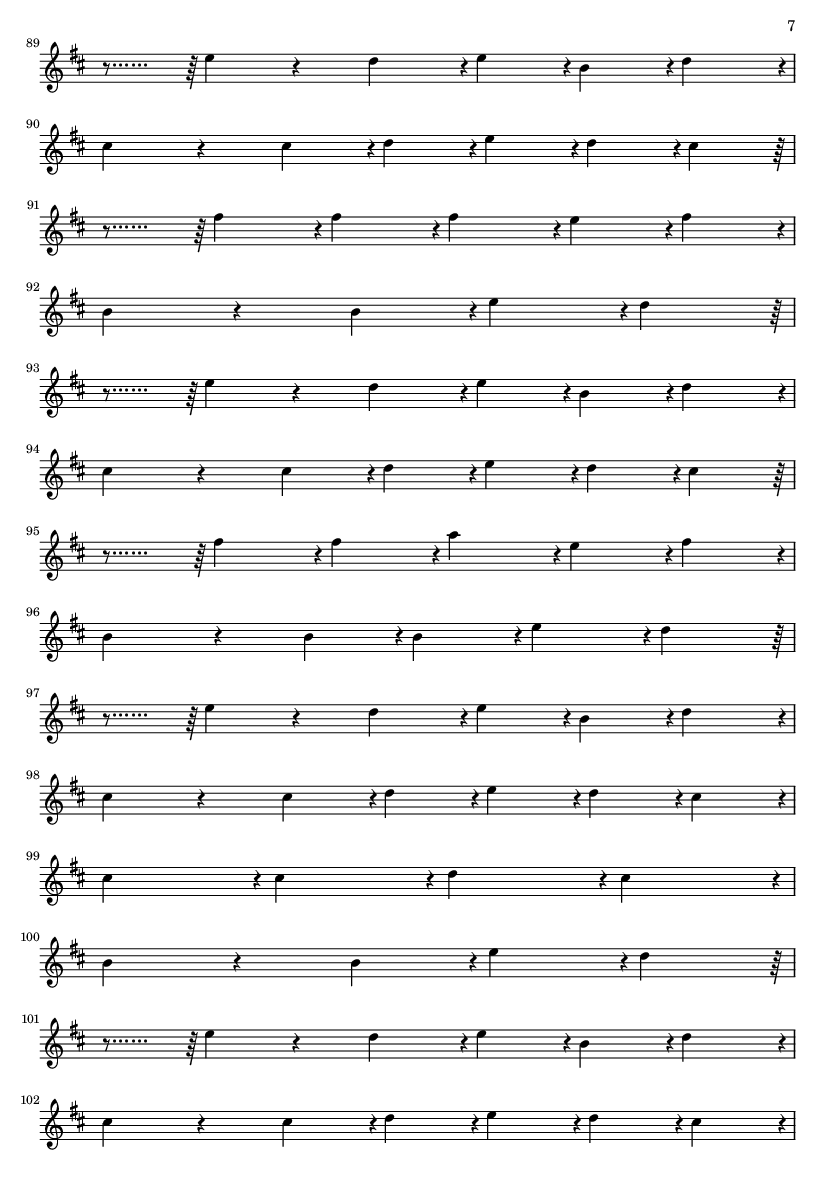 7

89

90

91

92

93

94

95

96

97

98

99

100

101

102